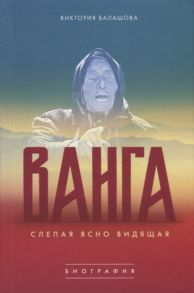 ВИКТОРИЯ БАЛАШОВА

ВАНГА

СЛЕПАЯ ЯСНО ВИДЯЩАЯ

БИОГРАФИЯ